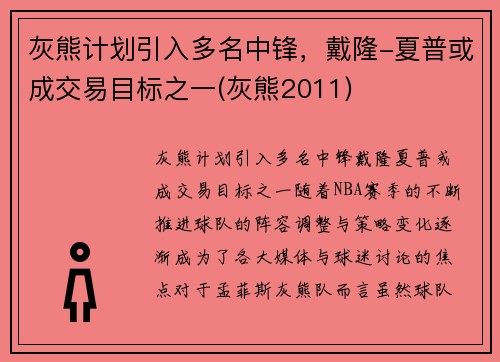 灰熊计划引入多名中锋，戴隆-夏普或成交易目标之一(灰熊2011)

灰熊计划引入多名中锋戴隆夏普或成交易目标之一随着NBA赛季的不断推进球队的阵容调整与策略变化逐渐成为了各大媒体与球迷讨论的焦点对于孟菲斯灰熊队而言虽然球队